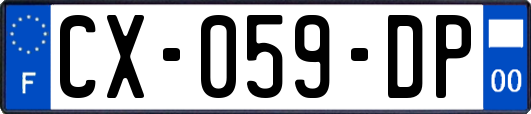 F
CX-059-DP
00